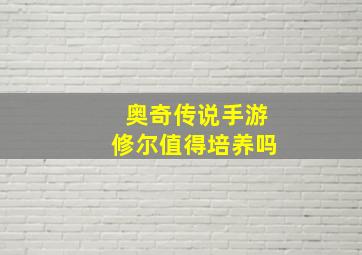 奥奇传说手游
修尔值得培养吗